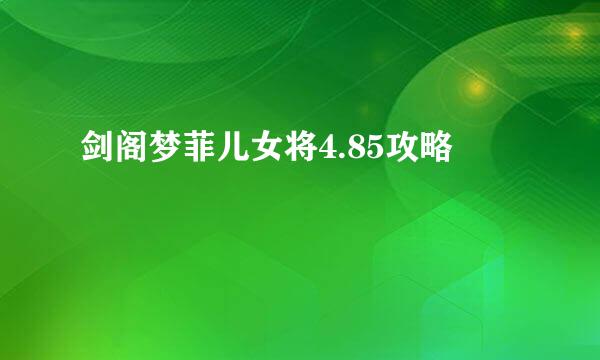 剑阁梦菲儿女将4.85攻略